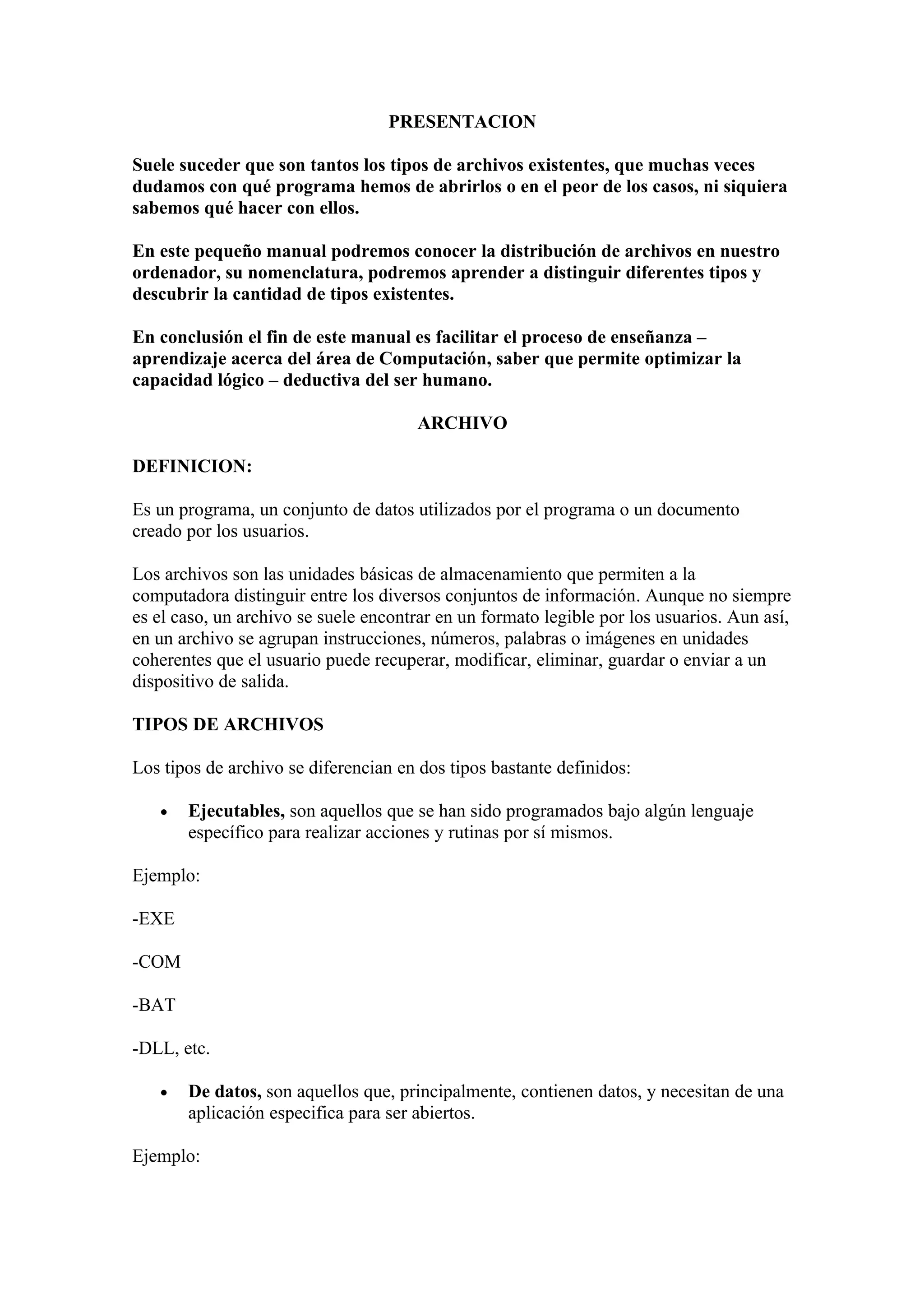 PRESENTACION

Suele suceder que son tantos los tipos de archivos existentes, que muchas veces dudamos con qué programa hemos de abrirlos o en el peor de los casos, ni siquiera sabemos qué hacer con ellos.

En este pequeño manual podremos conocer la distribución de archivos en nuestro ordenador, su nomenclatura, podremos aprender a distinguir diferentes tipos y descubrir la cantidad de tipos existentes.

En conclusión el fin de este manual es facilitar el proceso de enseñanza – aprendizaje acerca del área de Computación, saber que permite optimizar la capacidad lógico – deductiva del ser humano.

ARCHIVO

DEFINICION:

Es un programa, un conjunto de datos utilizados por el programa o un documento creado por los usuarios.

Los archivos son las unidades básicas de almacenamiento que permiten a la computadora distinguir entre los diversos conjuntos de información. Aunque no siempre es el caso, un archivo se suele encontrar en un formato legible por los usuarios. Aun así, en un archivo se agrupan instrucciones, números, palabras o imágenes en unidades coherentes que el usuario puede recuperar, modificar, eliminar, guardar o enviar a un dispositivo de salida.

TIPOS DE ARCHIVOS

Los tipos de archivo se diferencian en dos tipos bastante definidos:

• Ejecutables, son aquellos que se han sido programados bajo algún lenguaje específico para realizar acciones y rutinas por sí mismos.

Ejemplo:

-EXE

-COM

-BAT

-DLL, etc.

• De datos, son aquellos que, principalmente, contienen datos, y necesitan de una aplicación especifica para ser abiertos.

Ejemplo: